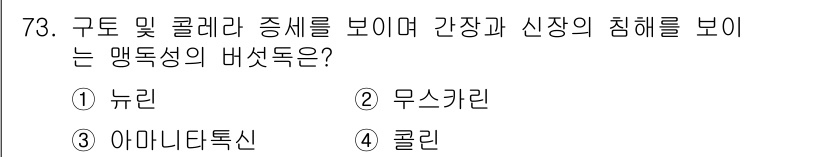 73. 구토 및 콜레라 증세를 보이며 간장과 신장의 침해를 보이는 맹독성의 버섯독은?

① 뉴린 ② 무스카린

③ 아마니타톡신 ④ 콜린